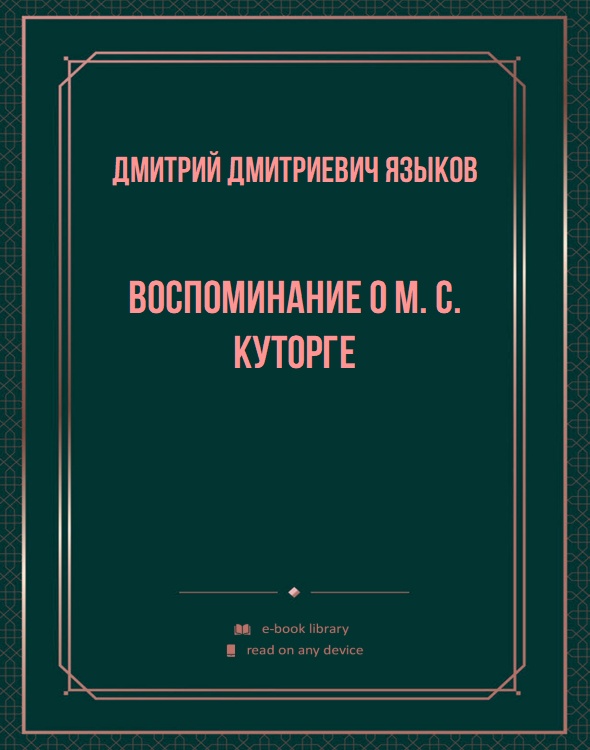 ДМИТРИЙ ДМИТРИЕВИЧ ЯЗЫКОВ

ВОСПОМИНАНИЕ О М. С. КУТОРГЕ

e-book library
read on any device